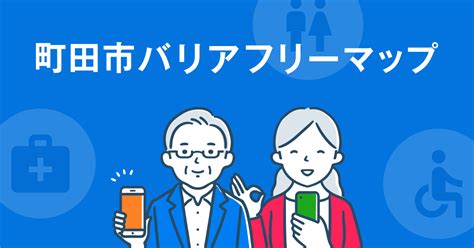 町田市バリアフリーマップ